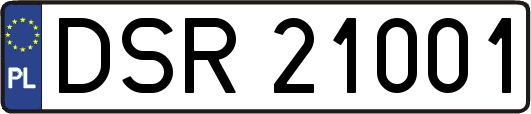 PL
DSR 21001